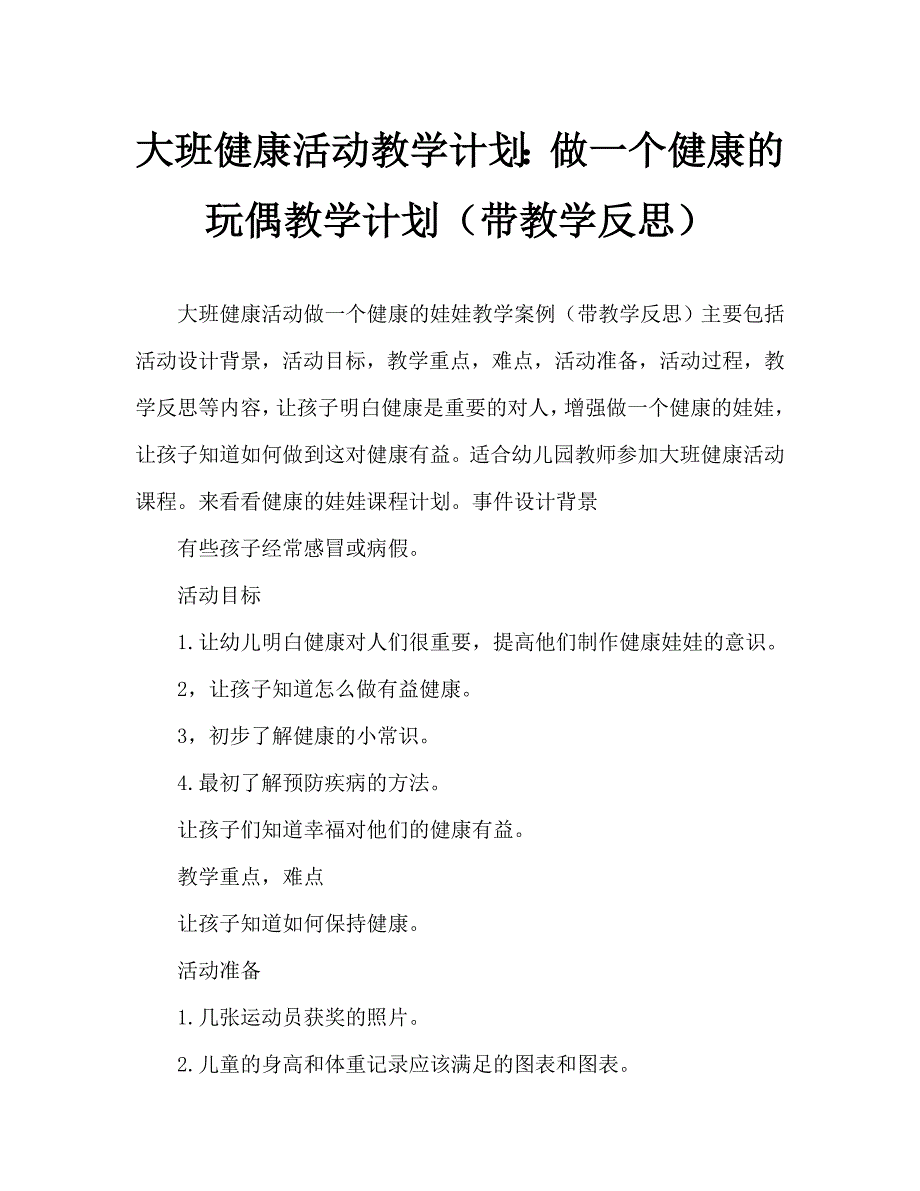 大班健康活动教学计划：做一个健康的玩偶教学计划（带教学反思）

大班健康活动做一个健康的娃娃教学案例（带教学反思）主要包括活动设计背景，活动目标，教学重点，难点，活动准备，活动过程，教学反思等内容，让孩子明白健康是重要的对人，增强做一个健康的娃娃，让孩子知道如何做到这对健康有益。适合幼儿园教师参加大班健康活动课程。来看看健康的娃娃课程计划。事件设计背景

有些孩子经常感冒或病假。

活动目标

1.让幼儿明白健康对人们很重要，提高他们制作健康娃娃的意识。

2，让孩子知道怎么做有益健康。

3，初步了解健康的小常识。

4.最初了解预防疾病的方法。

让孩子们知道幸福对他们的健康有益。

教学重点，难点

让孩子知道如何保持健康。

活动准备

1.几张运动员获奖的照片。

2.儿童的身高和体重记录应该满足的图表和图表。